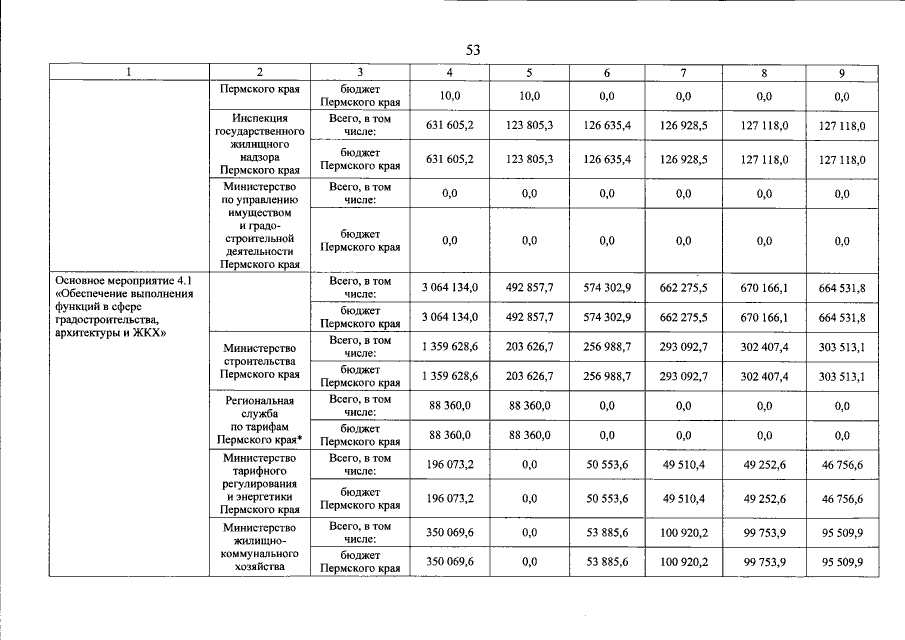 53

| 1 | 2 | 3 | 4 | 5 | 6 | 7 | 8 | 9 |
|---|---|---|---|---|---|---|---|---|
|  | Пермского края | бюджет Пермского края | 10,0 | 10,0 | 0,0 | 0,0 | 0,0 | 0,0 |
|  | Инспекция государственного жилищного надзора Пермского края | Всего, в том числе: | 631 605,2 | 123 805,3 | 126 635,4 | 126 928,5 | 127 118,0 | 127 118,0 |
|  |  | бюджет Пермского края | 631 605,2 | 123 805,3 | 126 635,4 | 126 928,5 | 127 118,0 | 127 118,0 |
|  | Министерство по управлению имуществом и градостроительной деятельности Пермского края | Всего, в том числе: | 0,0 | 0,0 | 0,0 | 0,0 | 0,0 | 0,0 |
|  |  | бюджет Пермского края | 0,0 | 0,0 | 0,0 | 0,0 | 0,0 | 0,0 |
| Основное мероприятие 4.1 «Обеспечение выполнения функций в сфере градостроительства, архитектуры и ЖКХ» |  | Всего, в том числе: | 3 064 134,0 | 492 857,7 | 574 302,9 | 662 275,5 | 670 166,1 | 664 531,8 |
|  |  | бюджет Пермского края | 3 064 134,0 | 492 857,7 | 574 302,9 | 662 275,5 | 670 166,1 | 664 531,8 |
|  | Министерство строительства Пермского края | Всего, в том числе: | 1 359 628,6 | 203 626,7 | 256 988,7 | 293 092,7 | 302 407,4 | 303 513,1 |
|  |  | бюджет Пермского края | 1 359 628,6 | 203 626,7 | 256 988,7 | 293 092,7 | 302 407,4 | 303 513,1 |
|  | Региональная служба по тарифам Пермского края* | Всего, в том числе: | 88 360,0 | 88 360,0 | 0,0 | 0,0 | 0,0 | 0,0 |
|  |  | бюджет Пермского края | 88 360,0 | 88 360,0 | 0,0 | 0,0 | 0,0 | 0,0 |
|  | Министерство тарифного регулирования и энергетики Пермского края | Всего, в том числе: | 196 073,2 | 0,0 | 50 553,6 | 49 510,4 | 49 252,6 | 46 756,6 |
|  |  | бюджет Пермского края | 196 073,2 | 0,0 | 50 553,6 | 49 510,4 | 49 252,6 | 46 756,6 |
|  | Министерство жилищно-коммунального хозяйства | Всего, в том числе: | 350 069,6 | 0,0 | 53 885,6 | 100 920,2 | 99 753,9 | 95 509,9 |
|  |  | бюджет Пермского края | 350 069,6 | 0,0 | 53 885,6 | 100 920,2 | 99 753,9 | 95 509,9 |